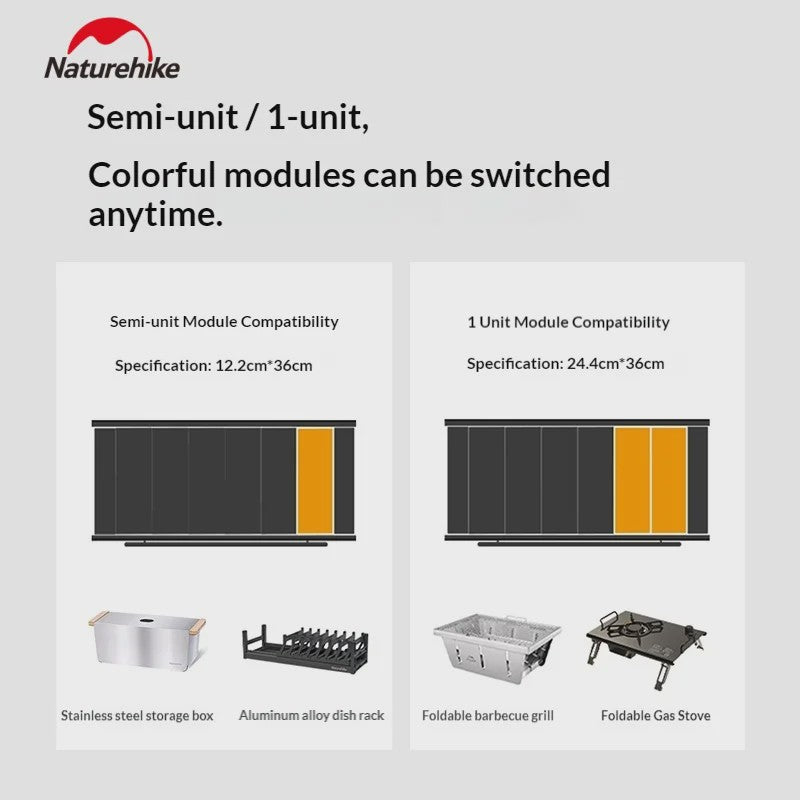 Naturehike

Semi-unit / 1-unit,

Colorful modules can be switched anytime.

Semi-unit Module Compatibility

Specification: 12.2cm*36cm

Stainless steel storage box

Aluminum alloy dish rack

1 Unit Module Compatibility

Specification: 24.4cm*36cm

Foldable barbecue grill

Foldable Gas Stove